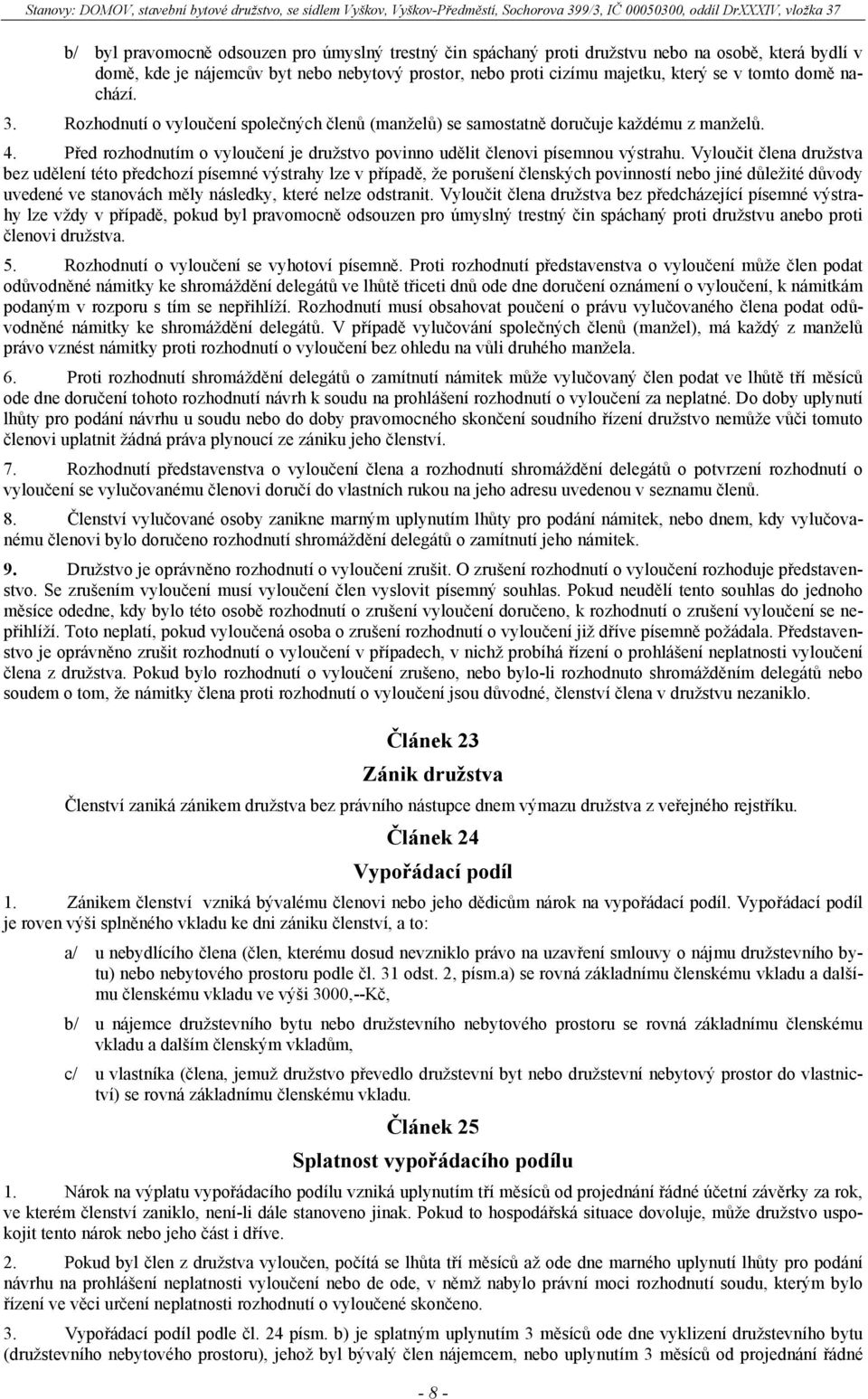 Stanovy: DOMOV, stavební bytové družstvo, se sídlem Vyškov, Vyškov-Předměstí, Sochorova 399/3, IČ 00050300, oddíl DrXXXIV, vložka 37

b/ byl pravomocně odsouzen pro úmyslný trestný čin spáchaný proti družstvu nebo na osobě, která bydlí v domě, kde je nájemcův byt nebo nebytový prostor, nebo proti cizímu majetku, který se v tomto domě nachází.

3. Rozhodnutí o vyloučení společných členů (manželů) se samostatně doručuje každému z manželů.

4. Před rozhodnutím o vyloučení je družstvo povinno udělit členovi písemnou výstrahu. Vyloučit člena družstva bez udělení této předchozí písemné výstrahy lze v případě, že porušení členských povinností nebo jiné důležité důvody uvedené ve stanovách měly následky, které nelze odstranit. Vyloučit člena družstva bez předcházející písemné výstrahy lze vždy v případě, pokud byl pravomocně odsouzen pro úmyslný trestný čin spáchaný proti družstvu anebo proti členovi družstva.

5. Rozhodnutí o vyloučení se vyhotoví písemně. Proti rozhodnutí představenstva o vyloučení může člen podat odůvodněné námitky ke shromáždění delegátů ve lhůtě třiceti dnů ode dne doručení oznámení o vyloučení, k námitkám podaným v rozporu s tím se nepřihlíží. Rozhodnutí musí obsahovat poučení o právu vylučovaného člena podat odůvodněné námitky ke shromáždění delegátů. V případě vylučování společných členů (manžel), má každý z manželů právo vznést námitky proti rozhodnutí o vyloučení bez ohledu na vůli druhého manžela.

6. Proti rozhodnutí shromáždění delegátů o zamítnutí námitek může vylučovaný člen podat ve lhůtě tří měsíců ode dne doručení tohoto rozhodnutí návrh k soudu na prohlášení rozhodnutí o vyloučení za neplatné. Do doby uplynutí lhůty pro podání návrhu u soudu nebo do doby pravomocného skončení soudního řízení družstvo nemůže vůči tomuto členovi uplatnit žádná práva plynoucí ze zániku jeho členství.

7. Rozhodnutí představenstva o vyloučení člena a rozhodnutí shromáždění delegátů o potvrzení rozhodnutí o vyloučení se vylučovanému členovi doručí do vlastních rukou na jeho adresu uvedenou v seznamu členů.

8. Členství vylučované osoby zanikne marným uplynutím lhůty pro podání námitek, nebo dnem, kdy vylučovanému členovi bylo doručeno rozhodnutí shromáždění delegátů o zamítnutí jeho námitek.

9. Družstvo je oprávněno rozhodnutí o vyloučení zrušit. O zrušení rozhodnutí o vyloučení rozhoduje představenstvo. Se zrušením vyloučení musí vyloučení člen vyslovit písemný souhlas. Pokud neudělí tento souhlas do jednoho měsíce odedne, kdy bylo této osobě rozhodnutí o zrušení vyloučení doručeno, k rozhodnutí o zrušení vyloučení se nepřihlíží. Toto neplatí, pokud vyloučená osoba o zrušení rozhodnutí o vyloučení již dříve písemně požádala. Představenstvo je oprávněno zrušit rozhodnutí o vyloučení v případech, v nichž probíhá řízení o prohlášení neplatnosti vyloučení člena z družstva. Pokud bylo rozhodnutí o vyloučení zrušeno, nebo bylo-li rozhodnuto shromážděním delegátů nebo soudem o tom, že námitky člena proti rozhodnutí o vyloučení jsou důvodné, členství člena v družstvu nezaniklo.

Článek 23

Zánik družstva

Členství zaniká zánikem družstva bez právního nástupce dnem výmazu družstva z veřejného rejstříku.

Článek 24

Vypořádací podíl

1. Zánikem členství vzniká bývalému členovi nebo jeho dědicům nárok na vypořádací podíl. Vypořádací podíl je roven výši splněného vkladu ke dni zániku členství, a to:

a/ u nebydlícího člena (člen, kterému dosud nevzniklo právo na uzavření smlouvy o nájmu družstevního bytu) nebo nebytového prostoru podle čl. 31 odst. 2, písm.a) se rovná základnímu členskému vkladu a dalšímu členskému vkladu ve výši 3000,--Kč,

b/ u nájemce družstevního bytu nebo družstevního nebytového prostoru se rovná základnímu členskému vkladu a dalším členským vkladům,

c/ u vlastníka (člena, jemuž družstvo převedlo družstevní byt nebo družstevní nebytový prostor do vlastnictví) se rovná základnímu členskému vkladu.

Článek 25

Splatnost vypořádacího podílu

1. Nárok na výplatu vypořádacího podílu vzniká uplynutím tří měsíců od projednání řádné účetní závěrky za rok, ve kterém členství zaniklo, není-li dále stanoveno jinak. Pokud to hospodářská situace dovoluje, může družstvo uspokojit tento nárok nebo jeho část i dříve.

2. Pokud byl člen z družstva vyloučen, počítá se lhůta tří měsíců až ode dne marného uplynutí lhůty pro podání návrhu na prohlášení neplatnosti vyloučení nebo de ode, v němž nabylo právní moci rozhodnutí soudu, kterým bylo řízení ve věci určení neplatnosti rozhodnutí o vyloučení skončeno.

3. Vypořádací podíl podle čl. 24 písm. b) je splatným uplynutím 3 měsíců ode dne vyklizení družstevního bytu (družstevního nebytového prostoru), jehož byl bývalý člen nájemcem, nebo uplynutím 3 měsíců od projednání řádné

- 8 -